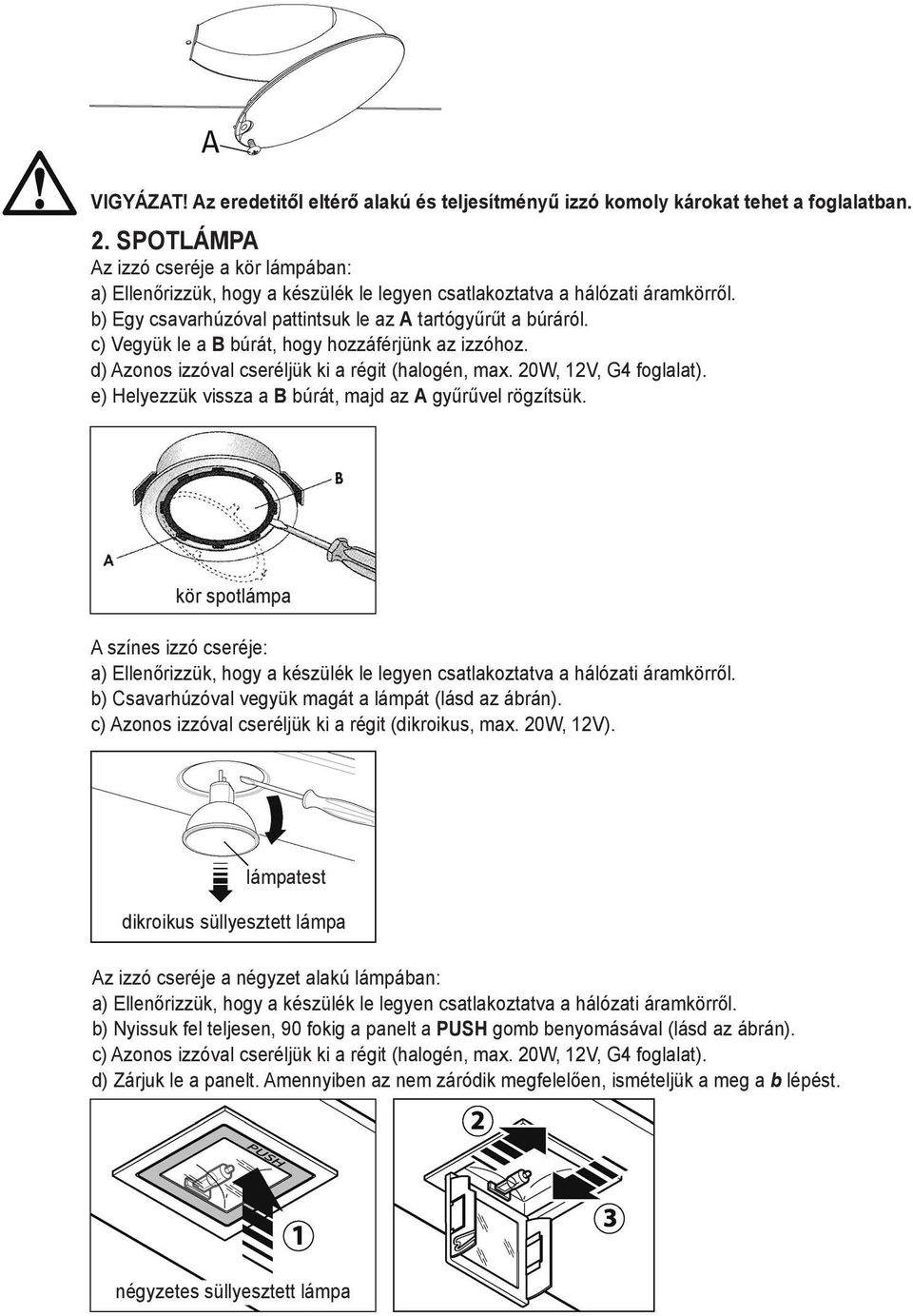 A

VIGYÁZAT! Az eredetitől eltérő alakú és teljesítményű izzó komoly károkat tehet a foglalatban.

2. SPOTLÁMPA
Az izzó cseréje a kör lámpában:
a) Ellenőrizzük, hogy a készülék le legyen csatlakoztatva a hálózati áramkörről.
b) Egy csavarhúzóval pattintsuk le az A tartógyűrűt a búráról.
c) Vegyük le a B búrát, hogy hozzáférjünk az izzóhoz.
d) Azonos izzóval cseréljük ki a régit (halogén, max. 20W, 12V, G4 foglalat).
e) Helyezzük vissza a B búrát, majd az A gyűrűvel rögzítsük.

B
A
kör spotlámpa

A színes izzó cseréje:
a) Ellenőrizzük, hogy a készülék le legyen csatlakoztatva a hálózati áramkörről.
b) Csavarhúzóval vegyük magát a lámpát (lásd az ábrán).
c) Azonos izzóval cseréljük ki a régit (dikroikus, max. 20W, 12V).

lámpatest
dikroikus süllyesztett lámpa

Az izzó cseréje a négyzet alakú lámpában:
a) Ellenőrizzük, hogy a készülék le legyen csatlakoztatva a hálózati áramkörről.
b) Nyissuk fel teljesen, 90 fokig a panelt a PUSH gomb benyomásával (lásd az ábrán).
c) Azonos izzóval cseréljük ki a régit (halogén, max. 20W, 12V, G4 foglalat).
d) Zárjuk le a panelt. Amennyiben az nem záródik megfelelően, ismételjük a meg a b lépést.

PUSH
1
2
3
négyzetes süllyesztett lámpa